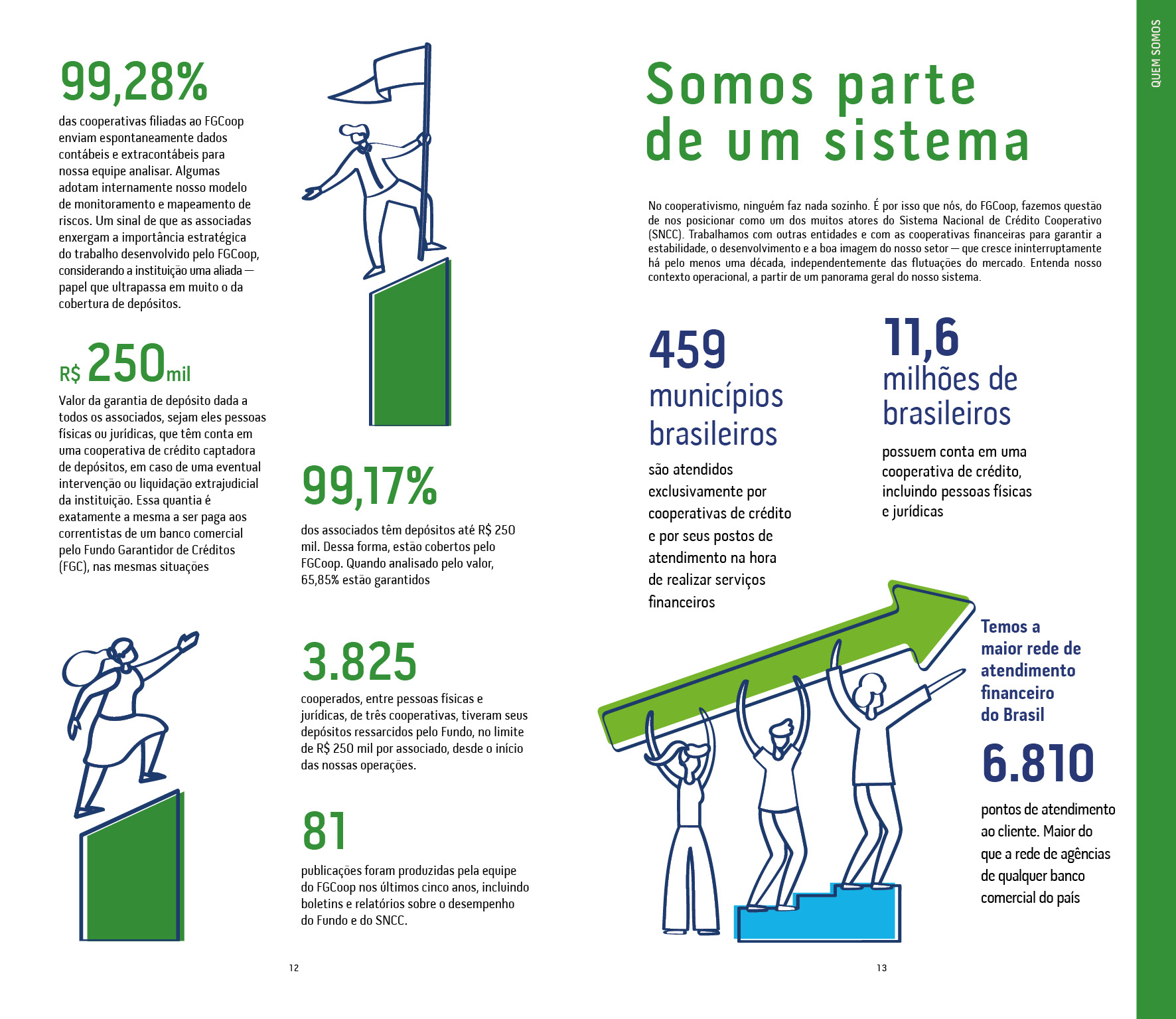 99,28%

das cooperativas filiadas ao FGCoop enviam espontaneamente dados contábeis e extracontábeis para nossa equipe analisar. Algumas adotam internamente nosso modelo de monitoramento e mapeamento de riscos. Um sinal de que as associadas enxergam a importância estratégica do trabalho desenvolvido pelo FGCoop, considerando a instituição uma aliada — papel que ultrapassa em muito o da cobertura de depósitos.

R$ 250mil

Valor da garantia de depósito dada a todos os associados, sejam eles pessoas físicas ou jurídicas, que têm conta em uma cooperativa de crédito captadora de depósitos, em caso de uma eventual intervenção ou liquidação extrajudicial da instituição. Essa quantia é exatamente a mesma a ser paga aos correntistas de um banco comercial pelo Fundo Garantidor de Créditos (FGC), nas mesmas situações

99,17%

dos associados têm depósitos até R$ 250 mil. Dessa forma, estão cobertos pelo FGCoop. Quando analisado pelo valor, 65,85% estão garantidos

3.825

cooperados, entre pessoas físicas e jurídicas, de três cooperativas, tiveram seus depósitos ressarcidos pelo Fundo, no limite de R$ 250 mil por associado, desde o início das nossas operações.

81

publicações foram produzidas pela equipe do FGCoop nos últimos cinco anos, incluindo boletins e relatórios sobre o desempenho do Fundo e do SNCC.

12

QUEM SOMOS

Somos parte de um sistema

No cooperativismo, ninguém faz nada sozinho. É por isso que nós, do FGCoop, fazemos questão de nos posicionar como um dos muitos atores do Sistema Nacional de Crédito Cooperativo (SNCC). Trabalhamos com outras entidades e com as cooperativas financeiras para garantir a estabilidade, o desenvolvimento e a boa imagem do nosso setor — que cresce ininterruptamente há pelo menos uma década, independentemente das flutuações do mercado. Entenda nosso contexto operacional, a partir de um panorama geral do nosso sistema.

459
municípios brasileiros

são atendidos exclusivamente por cooperativas de crédito e por seus postos de atendimento na hora de realizar serviços financeiros

11,6
milhões de brasileiros

possuem conta em uma cooperativa de crédito, incluindo pessoas físicas e jurídicas

Temos a maior rede de atendimento financeiro do Brasil

6.810

pontos de atendimento ao cliente. Maior do que a rede de agências de qualquer banco comercial do país

13